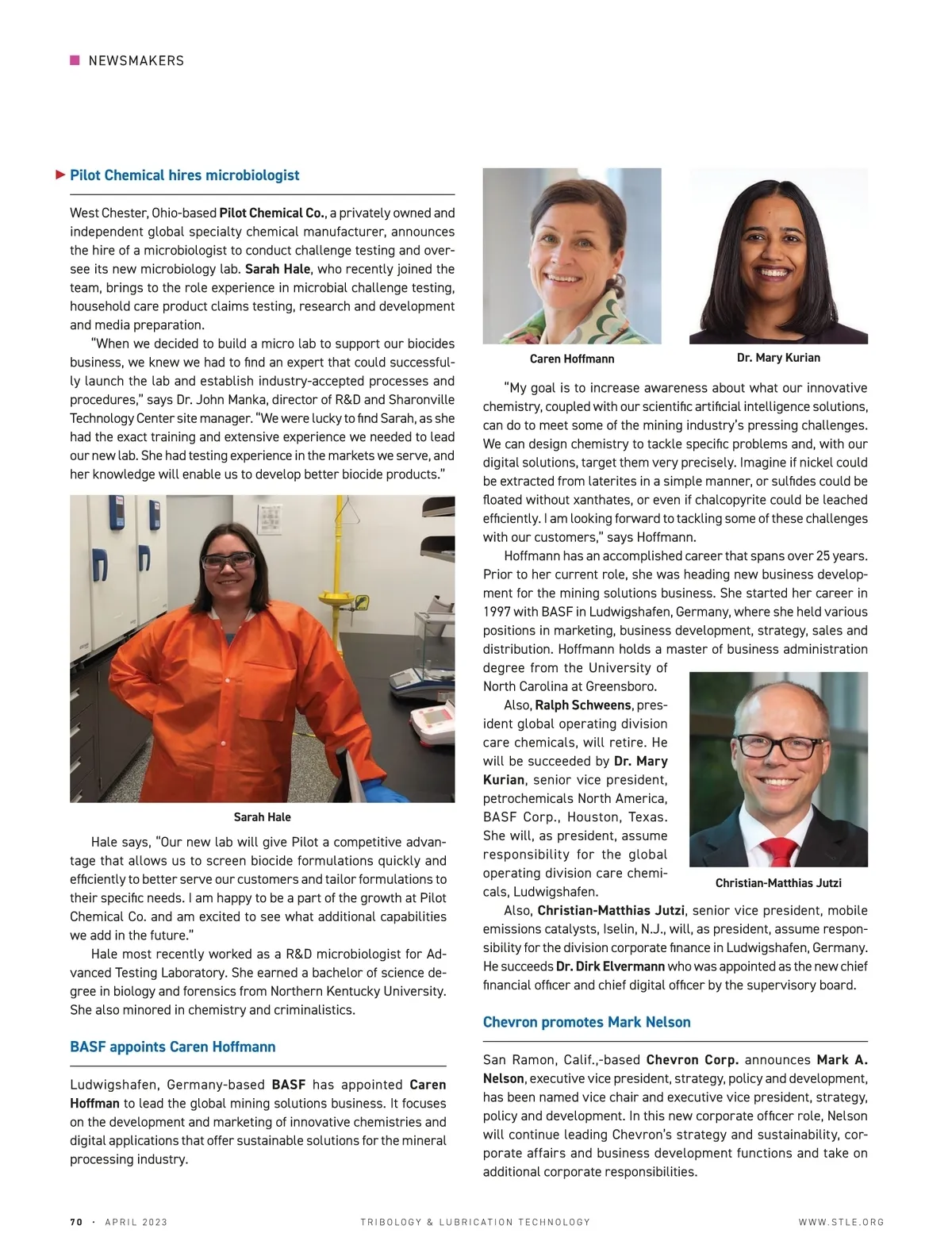 NEWSMAKERS

Pilot Chemical hires microbiologist

West Chester, Ohio-based Pilot Chemical Co., a privately owned and independent global specialty chemical manufacturer, announces the hire of a microbiologist to conduct challenge testing and oversee its new microbiology lab. Sarah Hale, who recently joined the team, brings to the role experience in microbial challenge testing, household care product claims testing, research and development and media preparation.

"When we decided to build a micro lab to support our biocides business, we knew we had to find an expert that could successfully launch the lab and establish industry-accepted processes and procedures," says Dr. John Manka, director of R&D and Sharonville Technology Center site manager. "We were lucky to find Sarah, as she had the exact training and extensive experience we needed to lead our new lab. She had testing experience in the markets we serve, and her knowledge will enable us to develop better biocide products."

Sarah Hale

Hale says, "Our new lab will give Pilot a competitive advantage that allows us to screen biocide formulations quickly and efficiently to better serve our customers and tailor formulations to their specific needs. I am happy to be a part of the growth at Pilot Chemical Co. and am excited to see what additional capabilities we add in the future."

Hale most recently worked as a R&D microbiologist for Advanced Testing Laboratory. She earned a bachelor of science degree in biology and forensics from Northern Kentucky University. She also minored in chemistry and criminalistics.

BASF appoints Caren Hoffmann

Ludwigshafen, Germany-based BASF has appointed Caren Hoffman to lead the global mining solutions business. It focuses on the development and marketing of innovative chemistries and digital applications that offer sustainable solutions for the mineral processing industry.

Caren Hoffmann

Dr. Mary Kurian

"My goal is to increase awareness about what our innovative chemistry, coupled with our scientific artificial intelligence solutions, can do to meet some of the mining industry's pressing challenges. We can design chemistry to tackle specific problems and, with our digital solutions, target them very precisely. Imagine if nickel could be extracted from laterites in a simple manner, or sulfides could be floated without xanthates, or even if chalcopyrite could be leached efficiently. I am looking forward to tackling some of these challenges with our customers," says Hoffmann.

Hoffmann has an accomplished career that spans over 25 years. Prior to her current role, she was heading new business development for the mining solutions business. She started her career in 1997 with BASF in Ludwigshafen, Germany, where she held various positions in marketing, business development, strategy, sales and distribution. Hoffmann holds a master of business administration degree from the University of North Carolina at Greensboro.

Also, Ralph Schweens, president global operating division care chemicals, will retire. He will be succeeded by Dr. Mary Kurian, senior vice president, petrochemicals North America, BASF Corp., Houston, Texas. She will, as president, assume responsibility for the global operating division care chemicals, Ludwigshafen.

Christian-Matthias Jutzi

Also, Christian-Matthias Jutzi, senior vice president, mobile emissions catalysts, Iselin, N.J., will, as president, assume responsibility for the division corporate finance in Ludwigshafen, Germany. He succeeds Dr. Dirk Elvermann who was appointed as the new chief financial officer and chief digital officer by the supervisory board.

Chevron promotes Mark Nelson

San Ramon, Calif.,-based Chevron Corp. announces Mark A. Nelson, executive vice president, strategy, policy and development, has been named vice chair and executive vice president, strategy, policy and development. In this new corporate officer role, Nelson will continue leading Chevron's strategy and sustainability, corporate affairs and business development functions and take on additional corporate responsibilities.

70 · APRIL 2023 TRIBOLOGY & LUBRICATION TECHNOLOGY WWW.STLE.ORG